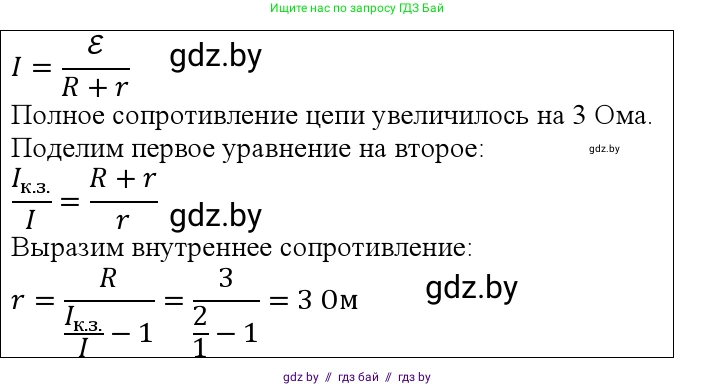 Ищите нас по запросу ГДЗ Бай

$I = \frac{\mathcal{E}}{R + r}$ gdz.by

Полное сопротивление цепи увеличилось на 3 Ома.

Поделим первое уравнение на второе: gdz.by

$\frac{I_{к.з.}}{I} = \frac{R + r}{r}$ gdz.by

Выразим внутреннее сопротивление:

$r = \frac{R}{\frac{I_{к.з.}}{I} - 1} = \frac{3}{\frac{2}{1} - 1} = 3$ Ом gdz.by

gdz by // гдз бай // гдз by